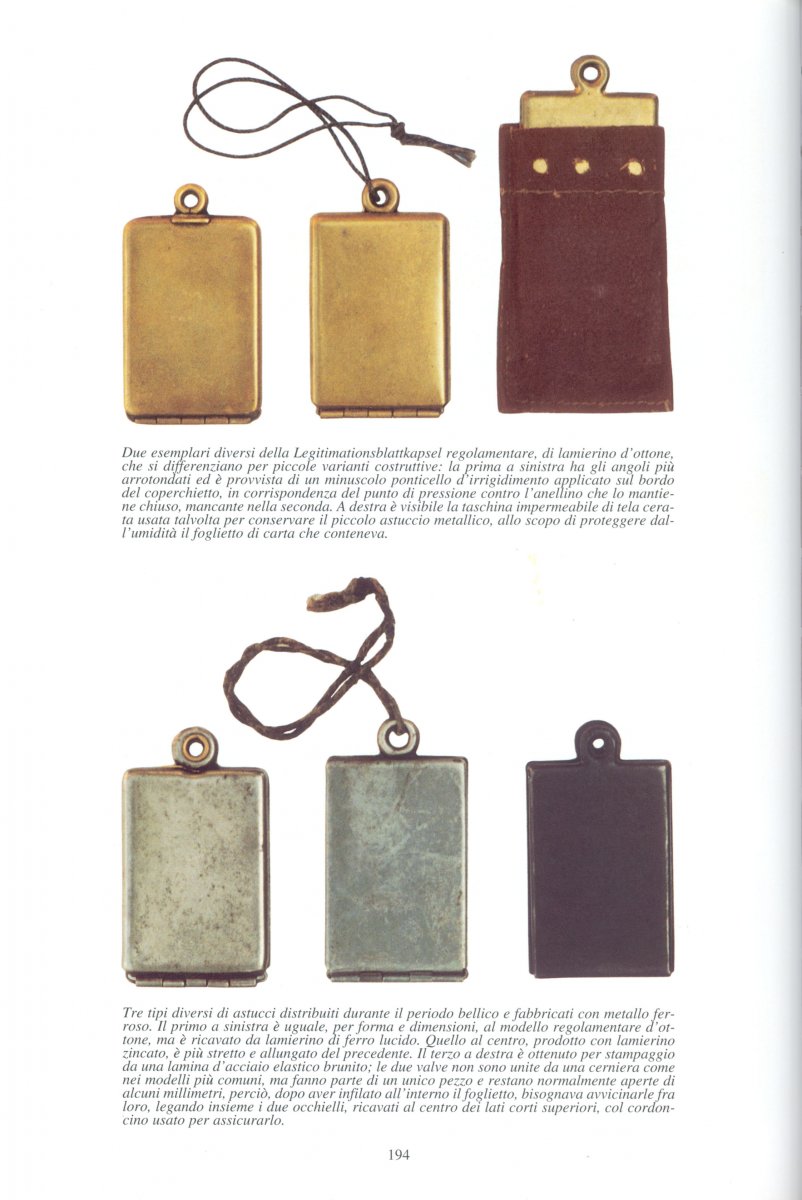 Due esemplari diversi della Legitimationsblattkapsel regolamentare, di lamierino d'ottone, che si differenziano per piccole varianti costruttive: la prima a sinistra ha gli angoli più arrotondati ed è provvista di un minuscolo ponticello d'irrigidimento applicato sul bordo del coperchietto, in corrispondenza del punto di pressione contro l'anellino che lo mantiene chiuso, mancante nella seconda. A destra è visibile la taschina impermeabile di tela cerata usata talvolta per conservare il piccolo astuccio metallico, allo scopo di proteggere dall'umidità il foglietto di carta che conteneva.

Tre tipi diversi di astucci distribuiti durante il periodo bellico e fabbricati con metallo ferroso. Il primo a sinistra è uguale, per forma e dimensioni, al modello regolamentare d'ottone, ma è ricavato da lamierino di ferro lucido. Quello al centro, prodotto con lamierino zincato, è più stretto e allungato del precedente. Il terzo a destra è ottenuto per stampaggio da una lamina d'acciaio elastico brunito; le due valve non sono unite da una cerniera come nei modelli più comuni, ma fanno parte di un unico pezzo e restano normalmente aperte di alcuni millimetri, perciò, dopo aver infilato all'interno il foglietto, bisognava avvicinarle fra loro, legando insieme i due occhielli, ricavati al centro dei lati corti superiori, col cordoncino usato per assicurarlo.

194